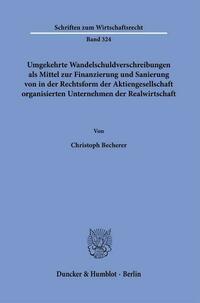 Schriften zum Wirtschaftsrecht

Band 324

Umgekehrte Wandelschuldverschreibungen als Mittel zur Finanzierung und Sanierung von in der Rechtsform der Aktiengesellschaft organisierten Unternehmen der Realwirtschaft

Von

Christoph Becherer

Duncker & Humblot · Berlin